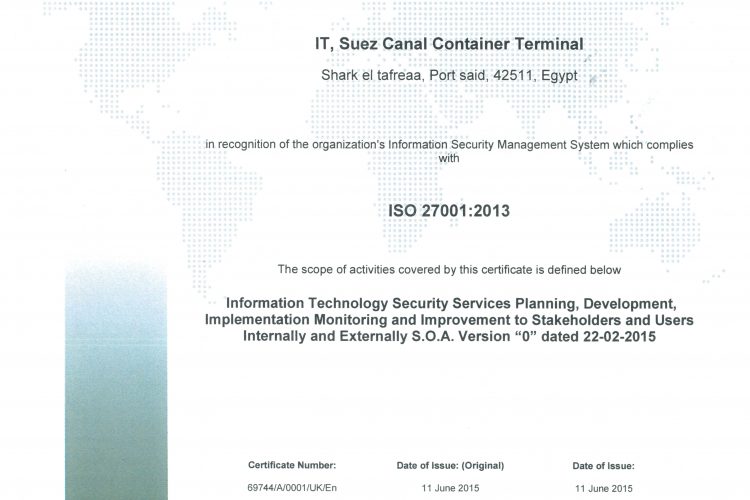 IT, Suez Canal Container Terminal

Shark el tafreaa, Port said, 42511, Egypt

in recognition of the organization's Information Security Management System which complies with

ISO 27001:2013

The scope of activities covered by this certificate is defined below

Information Technology Security Services Planning, Development, Implementation Monitoring and Improvement to Stakeholders and Users Internally and Externally S.O.A. Version "0" dated 22-02-2015

| Certificate Number: | Date of Issue: (Original) | Date of Issue: |
|---|---|---|
| 69744/A/0001/UK/En | 11 June 2015 | 11 June 2015 |